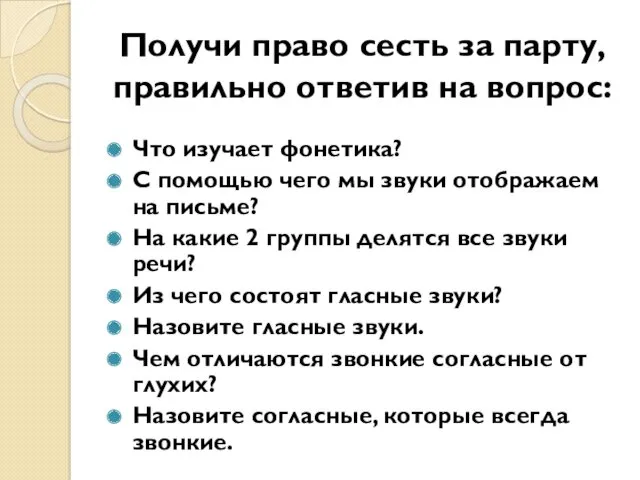 Получи право сесть за парту, правильно ответив на вопрос:

Что изучает фонетика?
С помощью чего мы звуки отображаем на письме?
На какие 2 группы делятся все звуки речи?
Из чего состоят гласные звуки?
Назовите гласные звуки.
Чем отличаются звонкие согласные от глухих?
Назовите согласные, которые всегда звонкие.